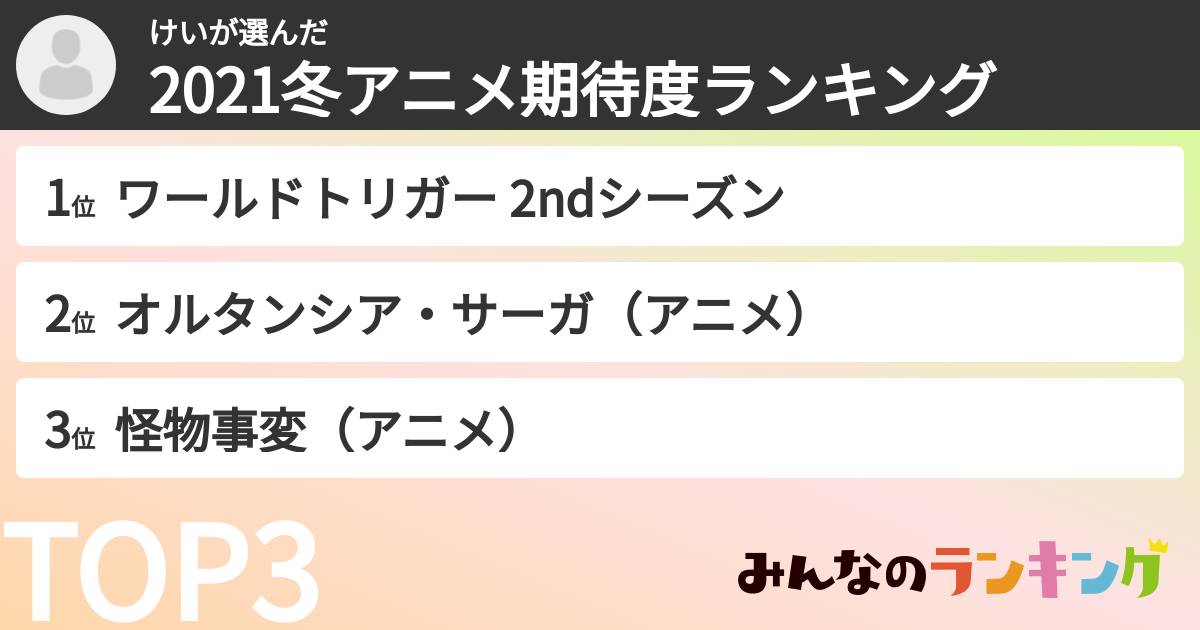 けいが選んだ
2021冬アニメ期待度ランキング

1位 ワールドトリガー 2ndシーズン

2位 オルタンシア・サーガ（アニメ）

3位 怪物事変（アニメ）

TOP3

みんなのランキング